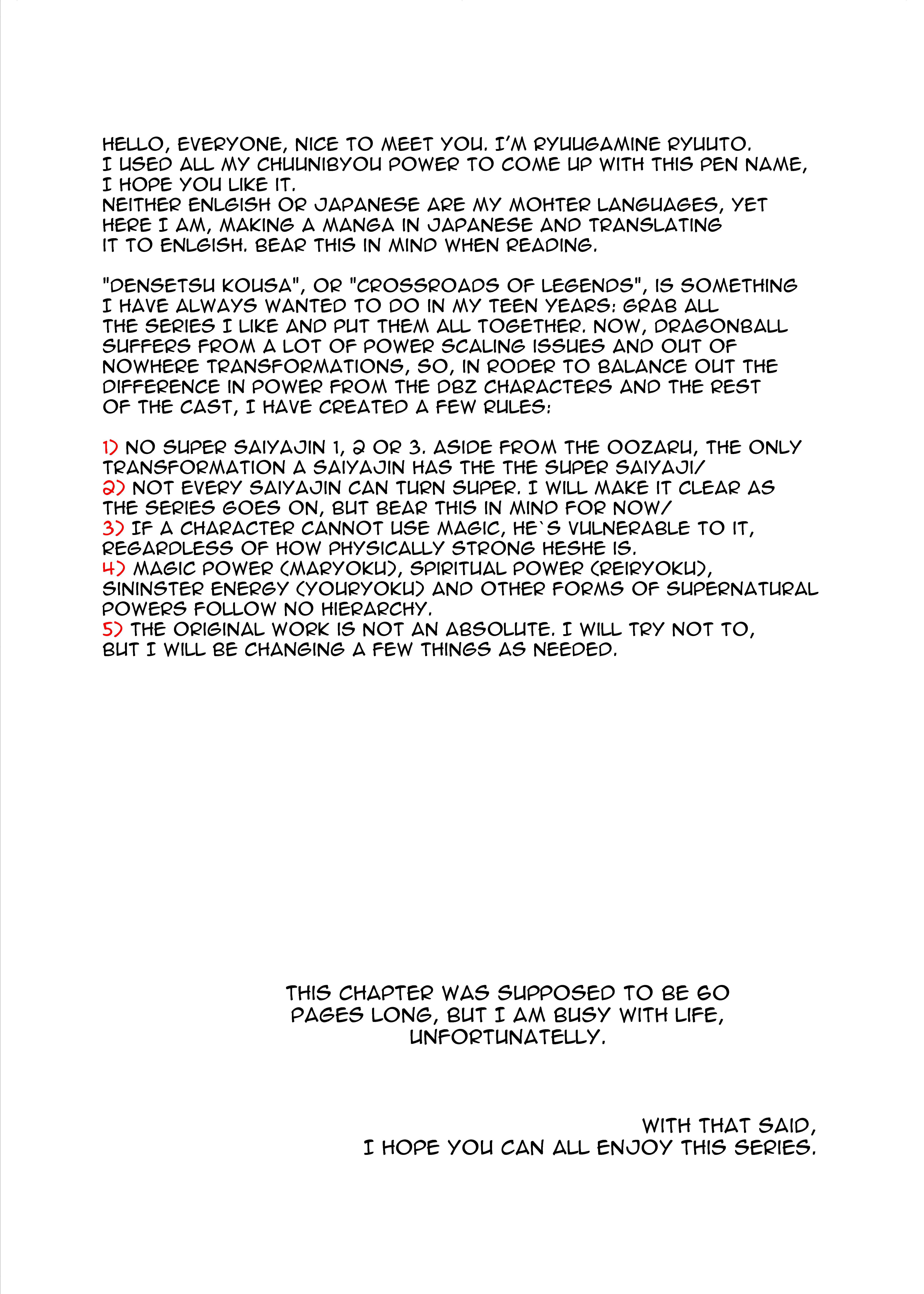 HELLO, EVERYONE, NICE TO MEET YOU. I'M RYUUGAMINE RYUUTO.
I USED ALL MY CHUUNIBYOU POWER TO COME UP WITH THIS PEN NAME, I HOPE YOU LIKE IT.
NEITHER ENLGISH OR JAPANESE ARE MY MOHTER LANGUAGES, YET HERE I AM, MAKING A MANGA IN JAPANESE AND TRANSLATING IT TO ENLGISH. BEAR THIS IN MIND WHEN READING.

"DENSETSU KOUSA", OR "CROSSROADS OF LEGENDS", IS SOMETHING I HAVE ALWAYS WANTED TO DO IN MY TEEN YEARS: GRAB ALL THE SERIES I LIKE AND PUT THEM ALL TOGETHER. NOW, DRAGONBALL SUFFERS FROM A LOT OF POWER SCALING ISSUES AND OUT OF NOWHERE TRANSFORMATIONS, SO, IN RODER TO BALANCE OUT THE DIFFERENCE IN POWER FROM THE DBZ CHARACTERS AND THE REST OF THE CAST, I HAVE CREATED A FEW RULES:

1) NO SUPER SAIYAJIN 1, 2 OR 3. ASIDE FROM THE OOZARU, THE ONLY TRANSFORMATION A SAIYAJIN HAS THE THE SUPER SAIYAJI/
2) NOT EVERY SAIYAJIN CAN TURN SUPER. I WILL MAKE IT CLEAR AS THE SERIES GOES ON, BUT BEAR THIS IN MIND FOR NOW/
3) IF A CHARACTER CANNOT USE MAGIC, HE`S VULNERABLE TO IT, REGARDLESS OF HOW PHYSICALLY STRONG HESHE IS.
4) MAGIC POWER (MARYOKU), SPIRITUAL POWER (REIRYOKU), SININSTER ENERGY (YOURYOKU) AND OTHER FORMS OF SUPERNATURAL POWERS FOLLOW NO HIERARCHY.
5) THE ORIGINAL WORK IS NOT AN ABSOLUTE. I WILL TRY NOT TO, BUT I WILL BE CHANGING A FEW THINGS AS NEEDED.

THIS CHAPTER WAS SUPPOSED TO BE 60 PAGES LONG, BUT I AM BUSY WITH LIFE, UNFORTUNATELLY.

WITH THAT SAID,
I HOPE YOU CAN ALL ENJOY THIS SERIES.